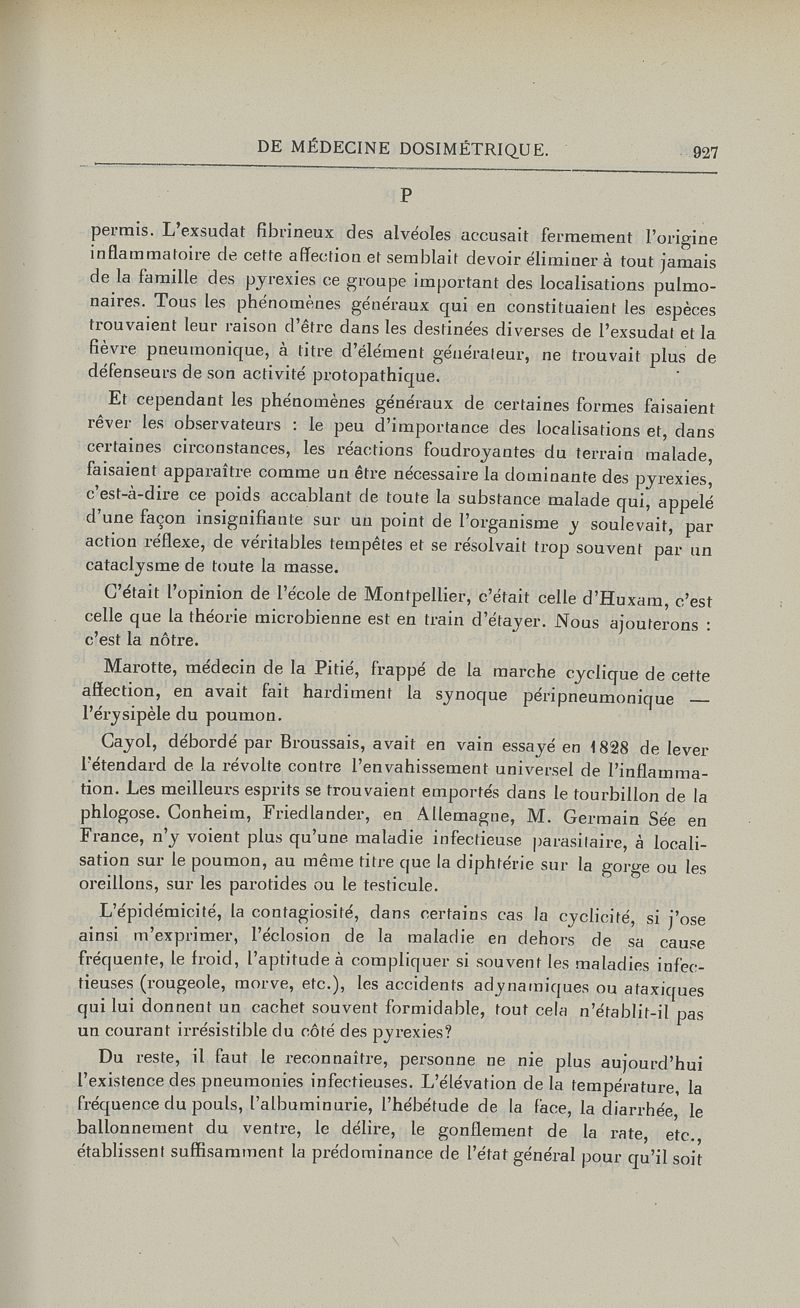 DE MÉDECINE DOSIMÉTRIQUE. 927

P

permis. L'exsudat fibrineux des alvéoles accusait fermement l'origine inflammatoire de cette affection et semblait devoir éliminer à tout jamais de la famille des pyrexies ce groupe important des localisations pulmonaires. Tous les phénomènes généraux qui en constituaient les espèces trouvaient leur raison d'être dans les destinées diverses de l'exsudat et la fièvre pneumonique, à titre d'élément générateur, ne trouvait plus de défenseurs de son activité protopathique.

Et cependant les phénomènes généraux de certaines formes faisaient rêver les observateurs : le peu d'importance des localisations et, dans certaines circonstances, les réactions foudroyantes du terrain malade, faisaient apparaître comme un être nécessaire la dominante des pyrexies, c'est-à-dire ce poids accablant de toute la substance malade qui, appelé d'une façon insignifiante sur un point de l'organisme y soulevait, par action réflexe, de véritables tempêtes et se résolvait trop souvent par un cataclysme de toute la masse.

C'était l'opinion de l'école de Montpellier, c'était celle d'Huxam, c'est celle que la théorie microbienne est en train d'étayer. Nous ajouterons : c'est la nôtre.

Marotte, médecin de la Pitié, frappé de la marche cyclique de cette affection, en avait fait hardiment la synoque péripneumonique — l'érysipèle du poumon.

Cayol, débordé par Broussais, avait en vain essayé en 1828 de lever l'étendard de la révolte contre l'envahissement universel de l'inflammation. Les meilleurs esprits se trouvaient emportés dans le tourbillon de la phlogose. Conheim, Friedlander, en Allemagne, M. Germain Sée en France, n'y voient plus qu'une maladie infectieuse parasitaire, à localisation sur le poumon, au même titre que la diphtérie sur la gorge ou les oreillons, sur les parotides ou le testicule.

L'épidémicité, la contagiosité, dans certains cas la cyclicité, si j'ose ainsi m'exprimer, l'éclosion de la maladie en dehors de sa cause fréquente, le froid, l'aptitude à compliquer si souvent les maladies infectieuses (rougeole, morve, etc.), les accidents adynamiques ou ataxiques qui lui donnent un cachet souvent formidable, tout cela n'établit-il pas un courant irrésistible du côté des pyrexies?

Du reste, il faut le reconnaître, personne ne nie plus aujourd'hui l'existence des pneumonies infectieuses. L'élévation de la température, la fréquence du pouls, l'albuminurie, l'hébétude de la face, la diarrhée, le ballonnement du ventre, le délire, le gonflement de la rate, etc., établissent suffisamment la prédominance de l'état général pour qu'il soit